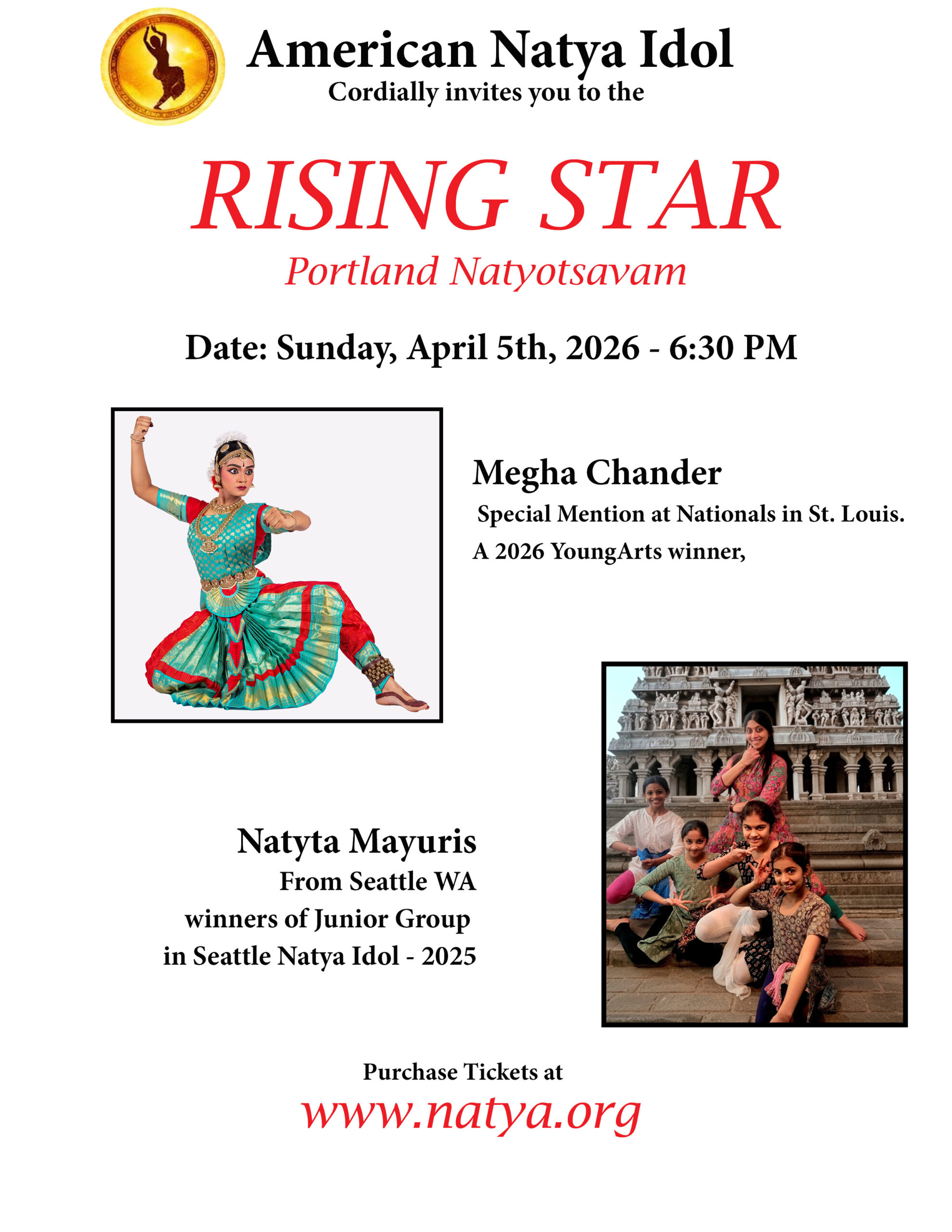 American Natya Idol
Cordially invites you to the

RISING STAR
Portland Natyotsavam

Date: Sunday, April 5th, 2026 - 6:30 PM

Megha Chander
Special Mention at Nationals in St. Louis.
A 2026 YoungArts winner,

Natyta Mayuris
From Seattle WA
winners of Junior Group
in Seattle Natya Idol - 2025

Purchase Tickets at
www.natya.org